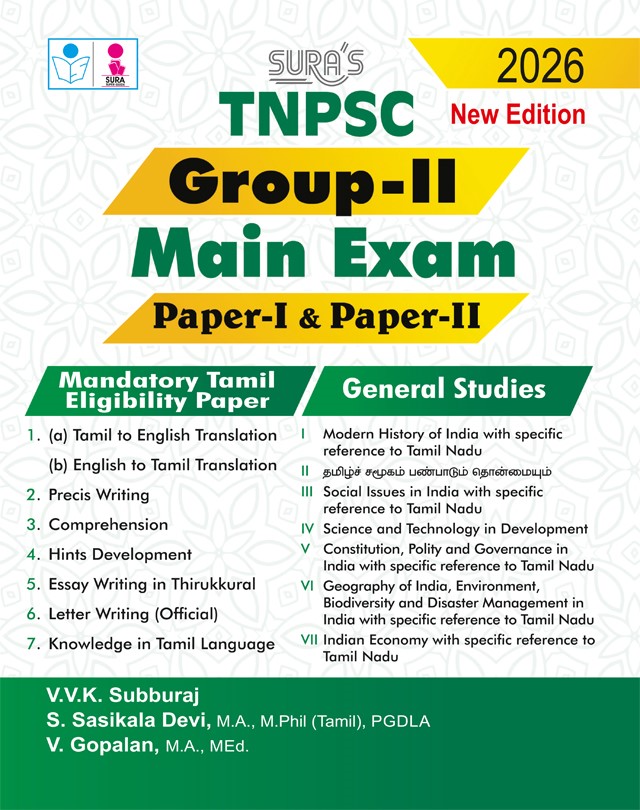 SURA

SURA'S

2026

New Edition

TNPSC

Group-II

Main Exam

Paper-I & Paper-II

Mandatory Tamil Eligibility Paper

1. (a) Tamil to English Translation

(b) English to Tamil Translation

2. Precis Writing

3. Comprehension

4. Hints Development

5. Essay Writing in Thirukkural

6. Letter Writing (Official)

7. Knowledge in Tamil Language

General Studies

I Modern History of India with specific reference to Tamil Nadu

II தமிழ்ச் சமூகம் பண்பாடும் தொன்மையும்

III Social Issues in India with specific reference to Tamil Nadu

IV Science and Technology in Development

V Constitution, Polity and Governance in India with specific reference to Tamil Nadu

VI Geography of India, Environment, Biodiversity and Disaster Management in India with specific reference to Tamil Nadu

VII Indian Economy with specific reference to Tamil Nadu

V.V.K. Subburaj

S. Sasikala Devi, M.A., M.Phil (Tamil), PGDLA

V. Gopalan, M.A., MEd.